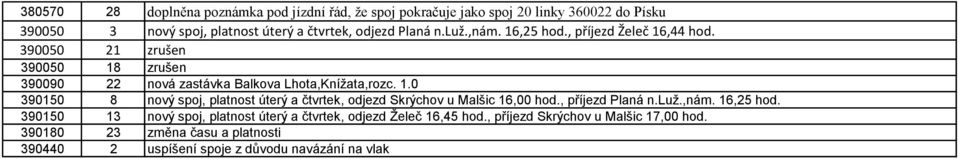 | 380570 | 28 | doplněna poznámka pod jízdní řád, že spoj pokračuje jako spoj 20 linky 360022 do Písku |
|---|---|---|
| 390050 | 3 | nový spoj, platnost úterý a čtvrtek, odjezd Planá n.Luž.,nám. 16,25 hod., příjezd Želeč 16,44 hod. |
| 390050 | 21 | zrušen |
| 390050 | 18 | zrušen |
| 390090 | 22 | nová zastávka Balkova Lhota,Knížata,rozc. 1.0 |
| 390150 | 8 | nový spoj, platnost úterý a čtvrtek, odjezd Skrýchov u Malšic 16,00 hod., příjezd Planá n.Luž.,nám. 16,25 hod. |
| 390150 | 13 | nový spoj, platnost úterý a čtvrtek, odjezd Želeč 16,45 hod., příjezd Skrýchov u Malšic 17,00 hod. |
| 390180 | 23 | změna času a platnosti |
| 390440 | 2 | uspíšení spoje z důvodu navázání na vlak |